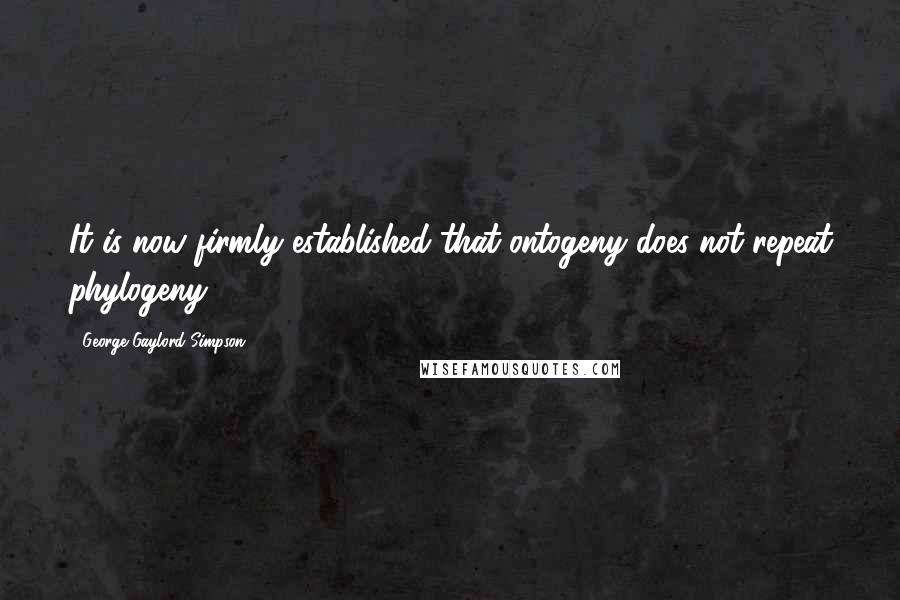 It is now firmly established that ontogeny does not repeat phylogeny.

- George Gaylord Simpson

WISEFAMOUSQUOTES.COM